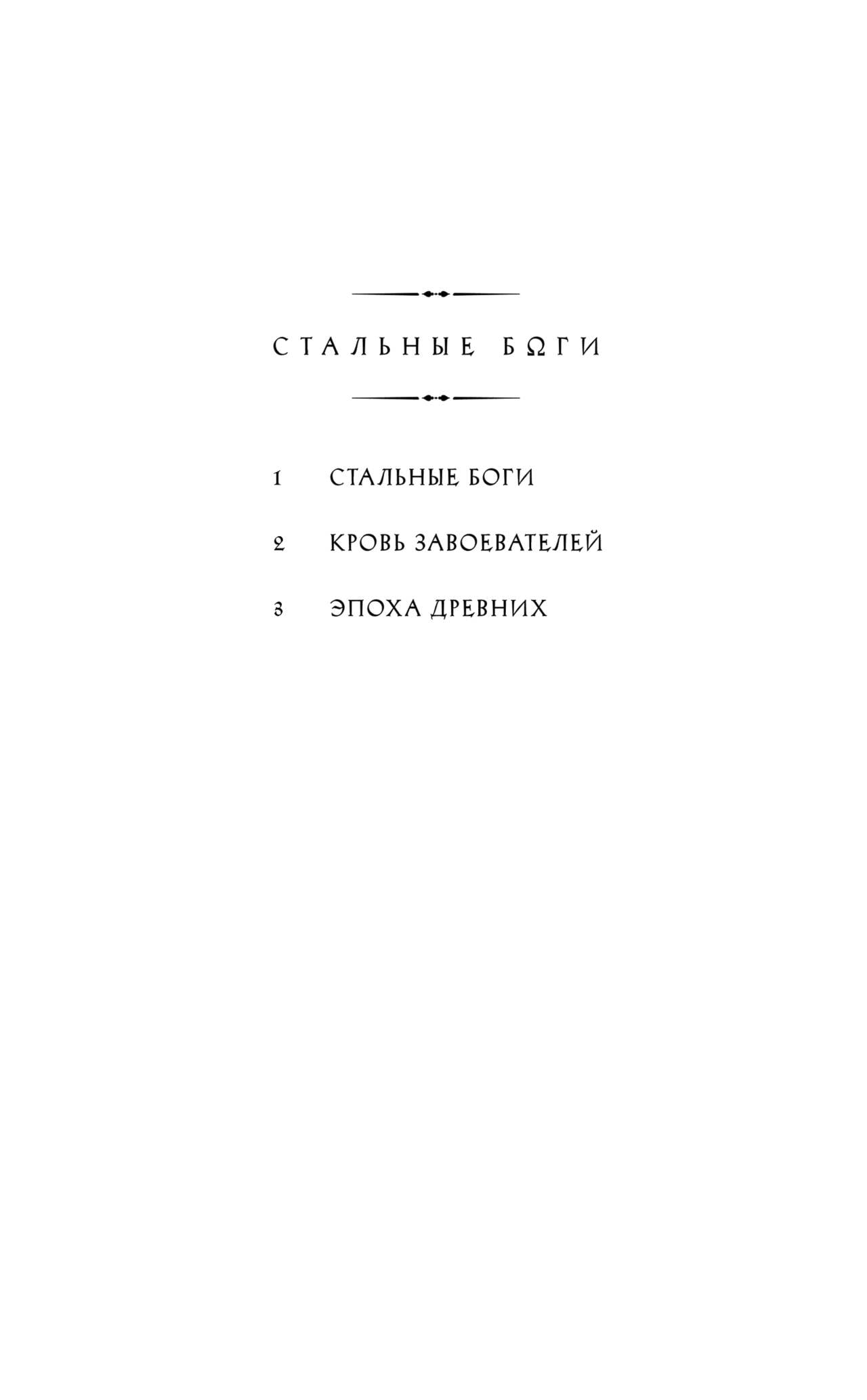 СТАЛЬНЫЕ БОГИ

1 СТАЛЬНЫЕ БОГИ

2 КРОВЬ ЗАВОЕВАТЕЛЕЙ

3 ЭПОХА ДРЕВНИХ